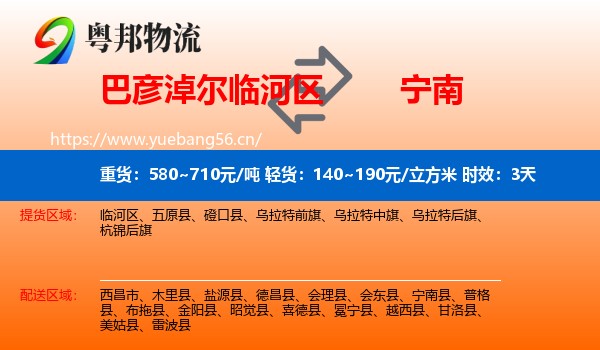 粤邦物流

巴彦淖尔临河区 宁南

https://www.yuebang56.cn/

重货：580~710元/吨 轻货：140~190元/立方米 时效：3天

提货区域： 临河区、五原县、磴口县、乌拉特前旗、乌拉特中旗、乌拉特后旗、杭锦后旗

配送区域： 西昌市、木里县、盐源县、德昌县、会理县、会东县、宁南县、普格县、布拖县、金阳县、昭觉县、喜德县、冕宁县、越西县、甘洛县、美姑县、雷波县